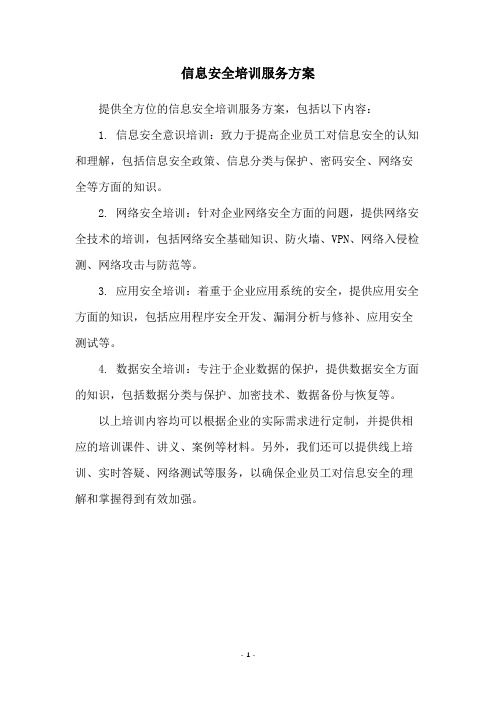 信息安全培训服务方案

提供全方位的信息安全培训服务方案，包括以下内容：

1. 信息安全意识培训：致力于提高企业员工对信息安全的认知和理解，包括信息安全政策、信息分类与保护、密码安全、网络安全等方面的知识。

2. 网络安全培训：针对企业网络安全方面的问题，提供网络安全技术的培训，包括网络安全基础知识、防火墙、VPN、网络入侵检测、网络攻击与防范等。

3. 应用安全培训：着重于企业应用系统的安全，提供应用安全方面的知识，包括应用程序安全开发、漏洞分析与修补、应用安全测试等。

4. 数据安全培训：专注于企业数据的保护，提供数据安全方面的知识，包括数据分类与保护、加密技术、数据备份与恢复等。

以上培训内容均可以根据企业的实际需求进行定制，并提供相应的培训课件、讲义、案例等材料。另外，我们还可以提供线上培训、实时答疑、网络测试等服务，以确保企业员工对信息安全的理解和掌握得到有效加强。

- 1 -